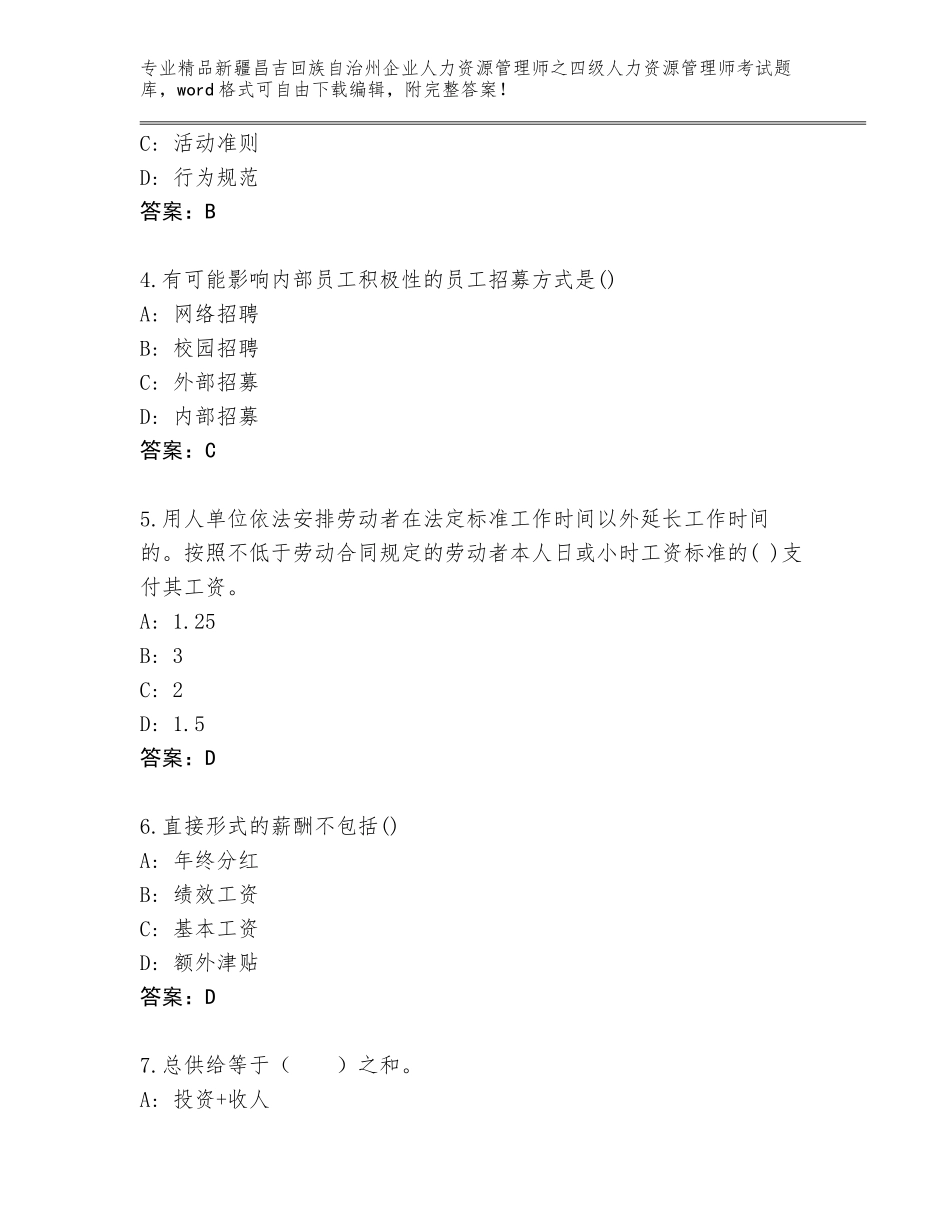 专业精品新疆昌吉回族自治州企业人力资源管理师之四级人力资源管理师考试题库，word格式可自由下载编辑，附完整答案！

C：活动准则
D：行为规范
答案：B

4.有可能影响内部员工积极性的员工招募方式是()
A：网络招聘
B：校园招聘
C：外部招募
D：内部招募
答案：C

5.用人单位依法安排劳动者在法定标准工作时间以外延长工作时间的。按照不低于劳动合同规定的劳动者本人日或小时工资标准的( )支付其工资。
A：1.25
B：3
C：2
D：1.5
答案：D

6.直接形式的薪酬不包括()
A：年终分红
B：绩效工资
C：基本工资
D：额外津贴
答案：D

7.总供给等于（　　）之和。
A：投资+收人